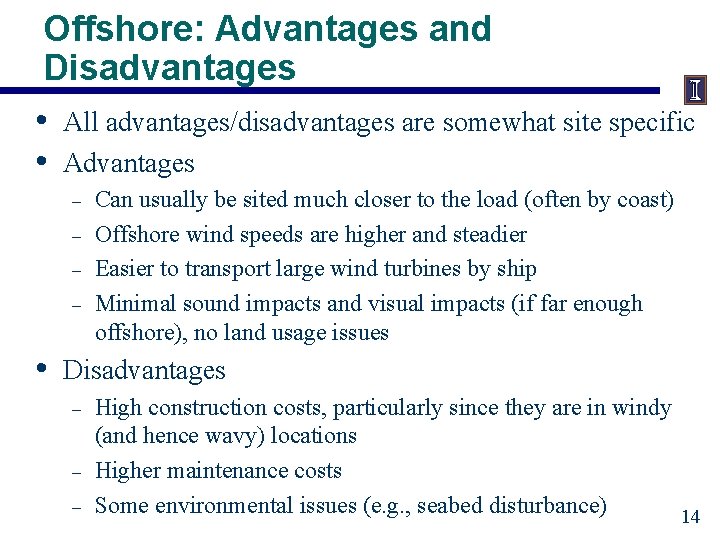 Offshore: Advantages and Disadvantages

I

• All advantages/disadvantages are somewhat site specific
• Advantages
– Can usually be sited much closer to the load (often by coast)
– Offshore wind speeds are higher and steadier
– Easier to transport large wind turbines by ship
– Minimal sound impacts and visual impacts (if far enough offshore), no land usage issues
• Disadvantages
– High construction costs, particularly since they are in windy (and hence wavy) locations
– Higher maintenance costs
– Some environmental issues (e.g., seabed disturbance)

14